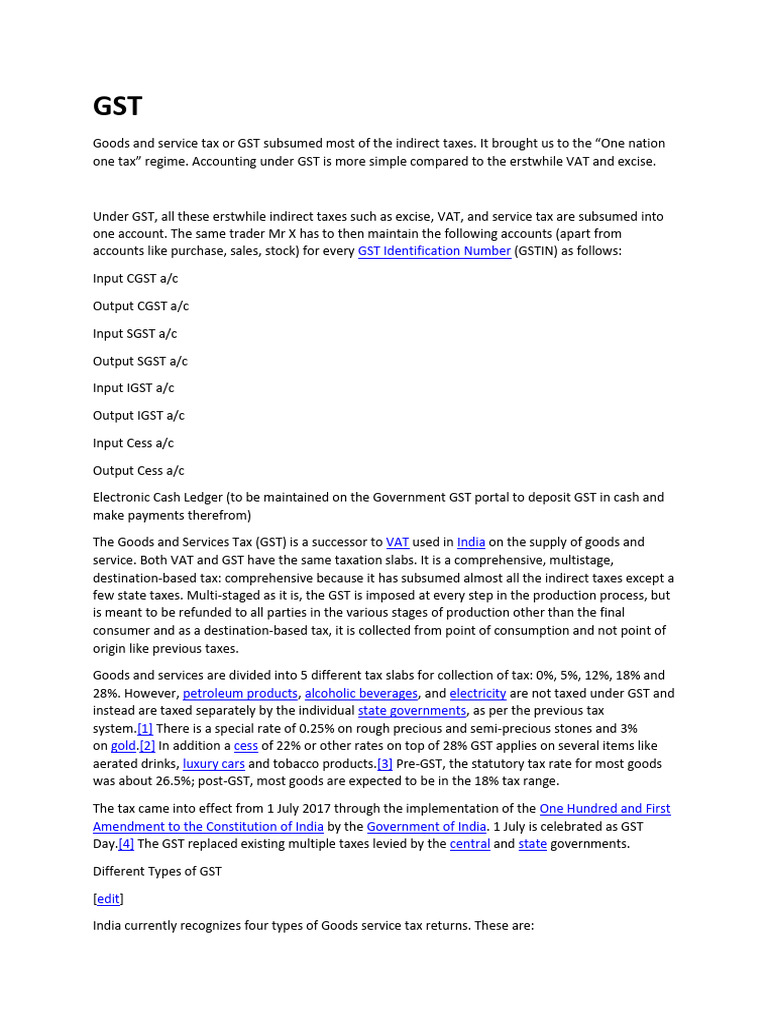 GST

Goods and service tax or GST subsumed most of the indirect taxes. It brought us to the “One nation one tax” regime. Accounting under GST is more simple compared to the erstwhile VAT and excise.

Under GST, all these erstwhile indirect taxes such as excise, VAT, and service tax are subsumed into one account. The same trader Mr X has to then maintain the following accounts (apart from accounts like purchase, sales, stock) for every GST Identification Number (GSTIN) as follows:

Input CGST a/c

Output CGST a/c

Input SGST a/c

Output SGST a/c

Input IGST a/c

Output IGST a/c

Input Cess a/c

Output Cess a/c

Electronic Cash Ledger (to be maintained on the Government GST portal to deposit GST in cash and make payments therefrom)

The Goods and Services Tax (GST) is a successor to VAT used in India on the supply of goods and service. Both VAT and GST have the same taxation slabs. It is a comprehensive, multistage, destination-based tax: comprehensive because it has subsumed almost all the indirect taxes except a few state taxes. Multi-staged as it is, the GST is imposed at every step in the production process, but is meant to be refunded to all parties in the various stages of production other than the final consumer and as a destination-based tax, it is collected from point of consumption and not point of origin like previous taxes.

Goods and services are divided into 5 different tax slabs for collection of tax: 0%, 5%, 12%, 18% and 28%. However, petroleum products, alcoholic beverages, and electricity are not taxed under GST and instead are taxed separately by the individual state governments, as per the previous tax system.[1] There is a special rate of 0.25% on rough precious and semi-precious stones and 3% on gold.[2] In addition a cess of 22% or other rates on top of 28% GST applies on several items like aerated drinks, luxury cars and tobacco products.[3] Pre-GST, the statutory tax rate for most goods was about 26.5%; post-GST, most goods are expected to be in the 18% tax range.

The tax came into effect from 1 July 2017 through the implementation of the One Hundred and First Amendment to the Constitution of India by the Government of India. 1 July is celebrated as GST Day.[4] The GST replaced existing multiple taxes levied by the central and state governments.

Different Types of GST

[edit]

India currently recognizes four types of Goods service tax returns. These are: